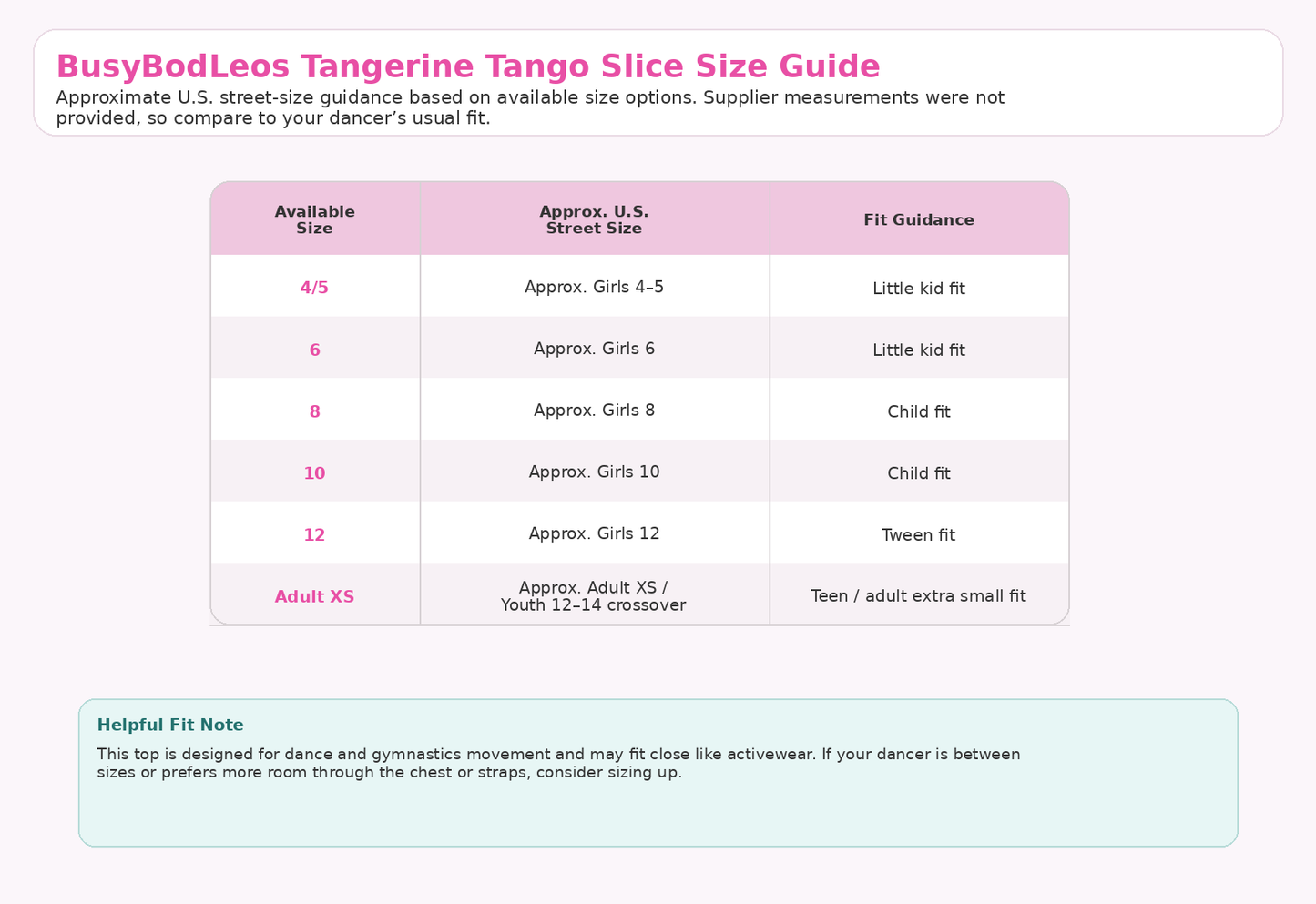 BusyBodLeos Tangerine Tango Slice Size Guide

Approximate U.S. street-size guidance based on available size options. Supplier measurements were not provided, so compare to your dancer’s usual fit.

| Available Size | Approx. U.S. Street Size | Fit Guidance |
|---|---|---|
| 4/5 | Approx. Girls 4–5 | Little kid fit |
| 6 | Approx. Girls 6 | Little kid fit |
| 8 | Approx. Girls 8 | Child fit |
| 10 | Approx. Girls 10 | Child fit |
| 12 | Approx. Girls 12 | Tween fit |
| Adult XS | Approx. Adult XS / Youth 12–14 crossover | Teen / adult extra small fit |

Helpful Fit Note

This top is designed for dance and gymnastics movement and may fit close like activewear. If your dancer is between sizes or prefers more room through the chest or straps, consider sizing up.